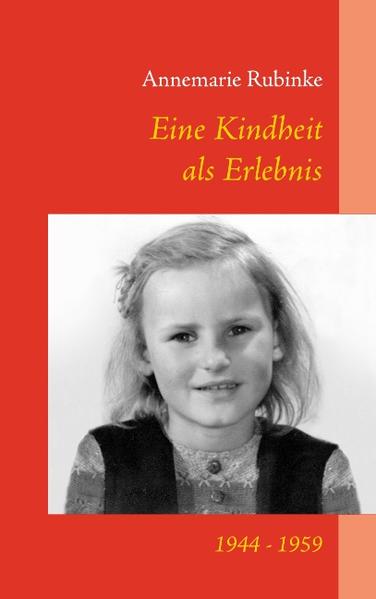 Annemarie Rubinke

Eine Kindheit als Erlebnis

1944 - 1959